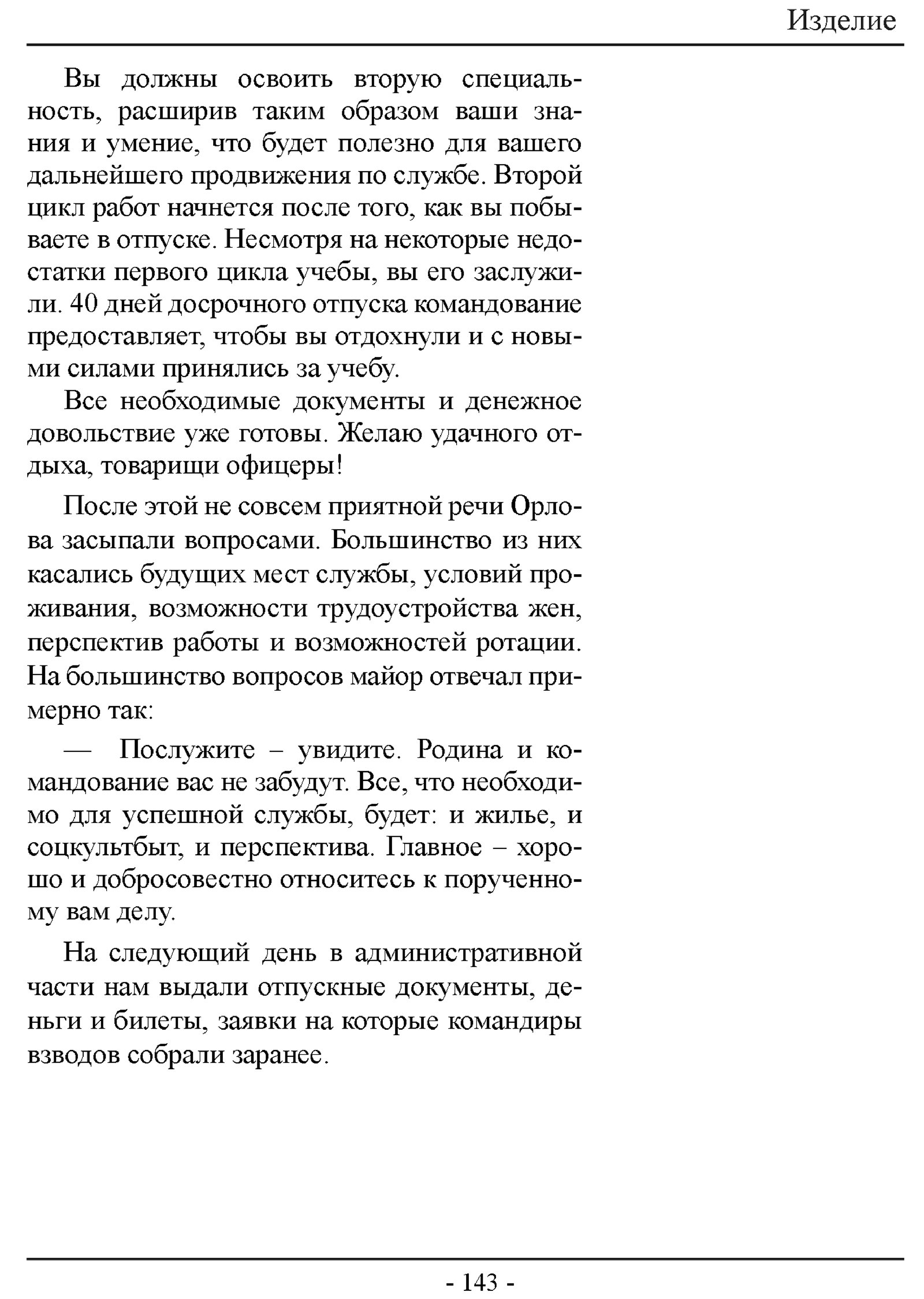 Изделие

Вы должны освоить вторую специальность, расширив таким образом ваши знания и умение, что будет полезно для вашего дальнейшего продвижения по службе. Второй цикл работ начнется после того, как вы побываете в отпуске. Несмотря на некоторые недостатки первого цикла учебы, вы его заслужили. 40 дней досрочного отпуска командование предоставляет, чтобы вы отдохнули и с новыми силами принялись за учебу.

Все необходимые документы и денежное довольствие уже готовы. Желаю удачного отдыха, товарищи офицеры!

После этой не совсем приятной речи Орлова засыпали вопросами. Большинство из них касались будущих мест службы, условий проживания, возможности трудоустройства жен, перспектив работы и возможностей ротации. На большинство вопросов майор отвечал примерно так:

— Послужите – увидите. Родина и командование вас не забудут. Все, что необходимо для успешной службы, будет: и жилье, и соцкультбыт, и перспектива. Главное – хорошо и добросовестно относитесь к порученному вам делу.

На следующий день в административной части нам выдали отпускные документы, деньги и билеты, заявки на которые командиры взводов собрали заранее.

- 143 -